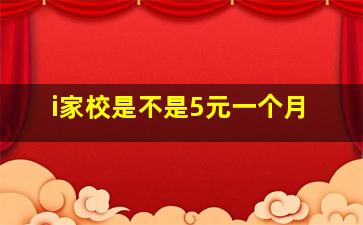 i家校是不是5元一个月